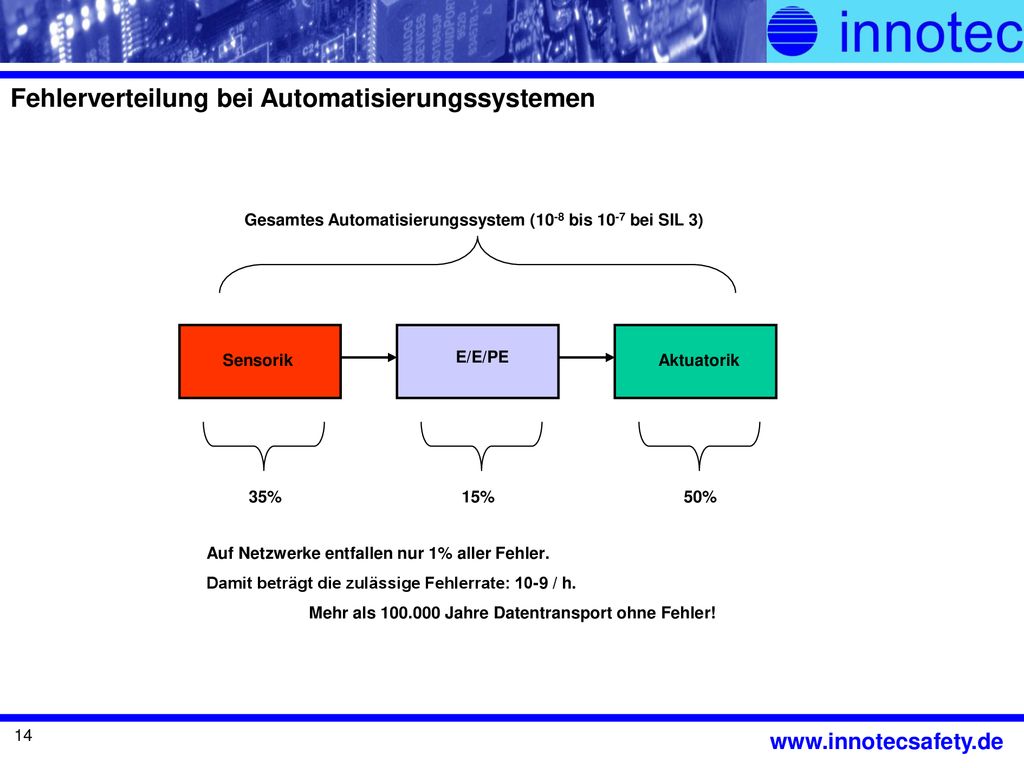 innotec

Fehlerverteilung bei Automatisierungssystemen

Gesamtes Automatisierungssystem ($10^{-8}$ bis $10^{-7}$ bei SIL 3)

Sensorik

E/E/PE

Aktuatorik

35%

15%

50%

Auf Netzwerke entfallen nur 1% aller Fehler.

Damit beträgt die zulässige Fehlerrate: 10-9 / h.

Mehr als 100.000 Jahre Datentransport ohne Fehler!

14

www.innotecsafety.de